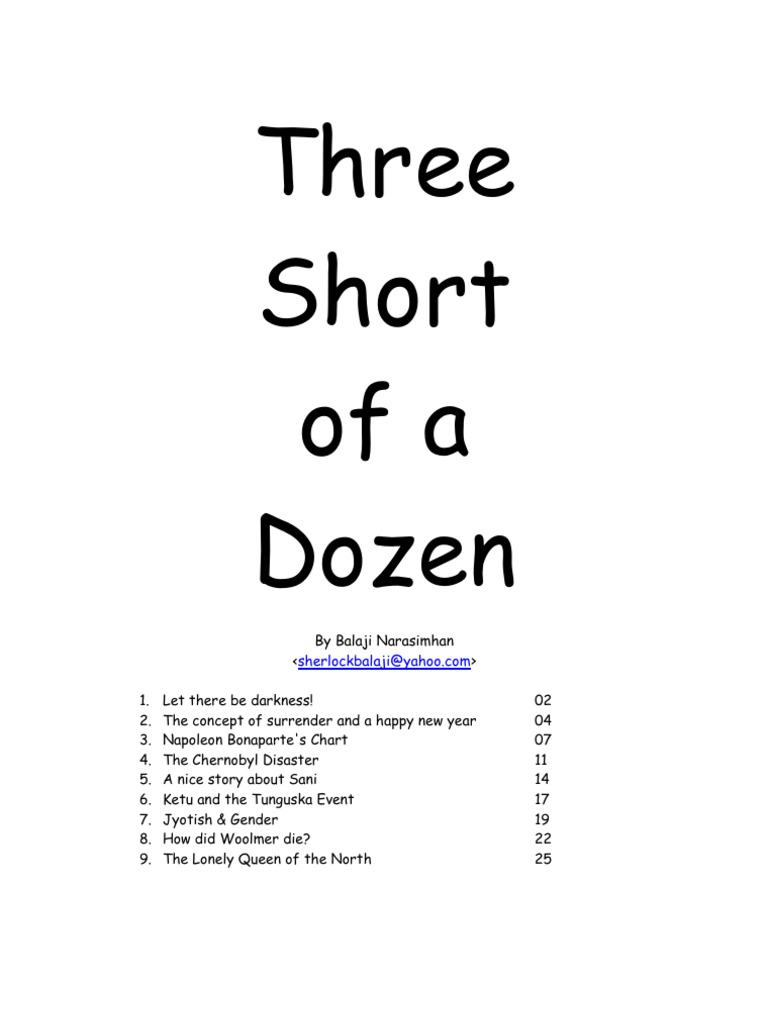 Three
Short
of a
Dozen

By Balaji Narasimhan
<sherlockbalaji@yahoo.com>

1. Let there be darkness! 02
2. The concept of surrender and a happy new year 04
3. Napoleon Bonaparte's Chart 07
4. The Chernobyl Disaster 11
5. A nice story about Sani 14
6. Ketu and the Tunguska Event 17
7. Jyotish & Gender 19
8. How did Woolmer die? 22
9. The Lonely Queen of the North 25